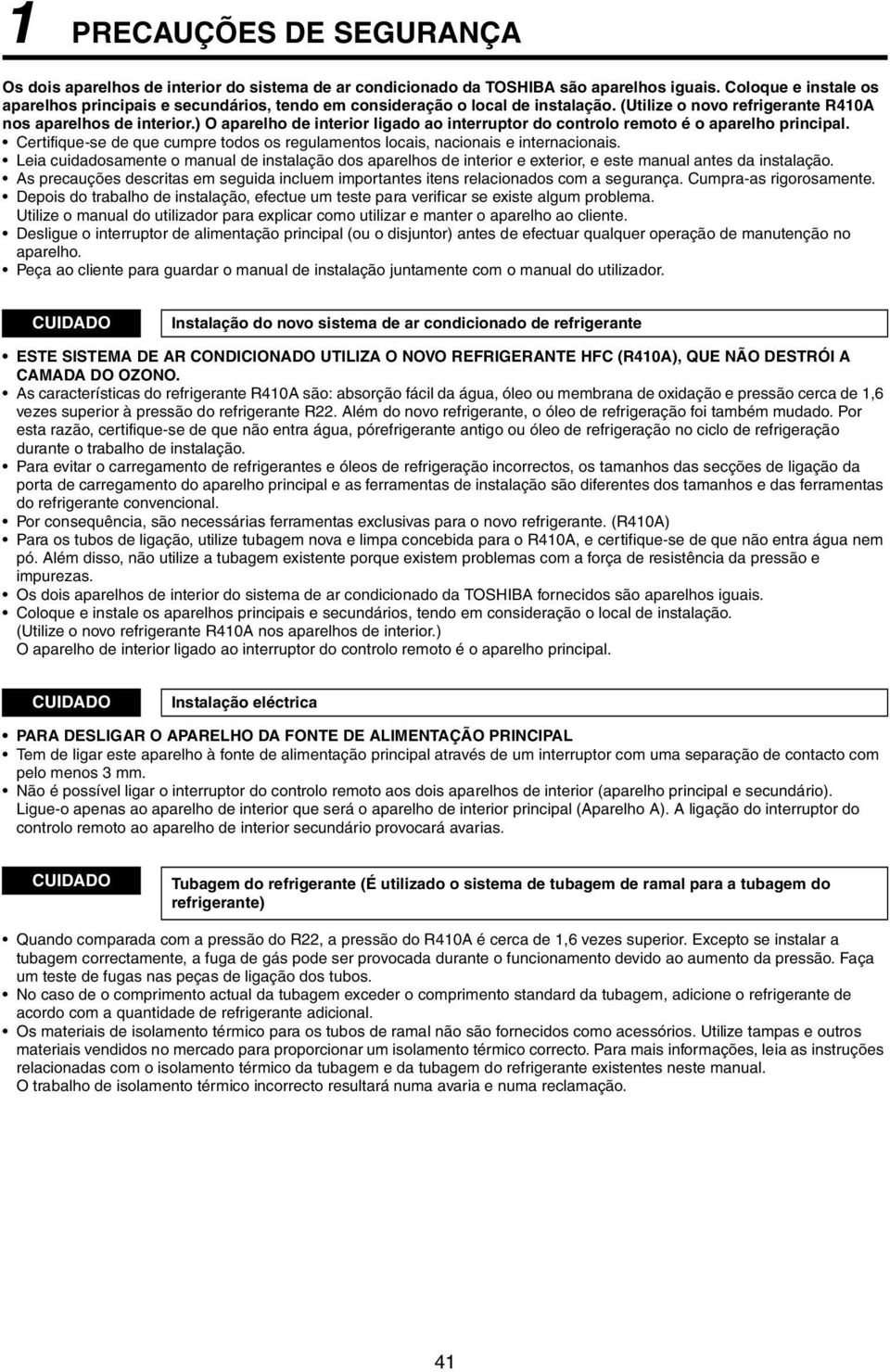 1 PRECAUÇÕES DE SEGURANÇA

Os dois aparelhos de interior do sistema de ar condicionado da TOSHIBA são aparelhos iguais. Coloque e instale os aparelhos principais e secundários, tendo em consideração o local de instalação. (Utilize o novo refrigerante R410A nos aparelhos de interior.) O aparelho de interior ligado ao interruptor do controlo remoto é o aparelho principal.

• Certifique-se de que cumpre todos os regulamentos locais, nacionais e internacionais.
• Leia cuidadosamente o manual de instalação dos aparelhos de interior e exterior, e este manual antes da instalação.
• As precauções descritas em seguida incluem importantes itens relacionados com a segurança. Cumpra-as rigorosamente.
• Depois do trabalho de instalação, efectue um teste para verificar se existe algum problema. Utilize o manual do utilizador para explicar como utilizar e manter o aparelho ao cliente.
• Desligue o interruptor de alimentação principal (ou o disjuntor) antes de efectuar qualquer operação de manutenção no aparelho.
• Peça ao cliente para guardar o manual de instalação juntamente com o manual do utilizador.

CUIDADO

Instalação do novo sistema de ar condicionado de refrigerante

• ESTE SISTEMA DE AR CONDICIONADO UTILIZA O NOVO REFRIGERANTE HFC (R410A), QUE NÃO DESTRÓI A CAMADA DO OZONO.
• As características do refrigerante R410A são: absorção fácil da água, óleo ou membrana de oxidação e pressão cerca de 1,6 vezes superior à pressão do refrigerante R22. Além do novo refrigerante, o óleo de refrigeração foi também mudado. Por esta razão, certifique-se de que não entra água, pórefrigerante antigo ou óleo de refrigeração no ciclo de refrigeração durante o trabalho de instalação.
• Para evitar o carregamento de refrigerantes e óleos de refrigeração incorrectos, os tamanhos das secções de ligação da porta de carregamento do aparelho principal e as ferramentas de instalação são diferentes dos tamanhos e das ferramentas do refrigerante convencional.
• Por consequência, são necessárias ferramentas exclusivas para o novo refrigerante. (R410A)
• Para os tubos de ligação, utilize tubagem nova e limpa concebida para o R410A, e certifique-se de que não entra água nem pó. Além disso, não utilize a tubagem existente porque existem problemas com a força de resistência da pressão e impurezas.
• Os dois aparelhos de interior do sistema de ar condicionado da TOSHIBA fornecidos são aparelhos iguais.
• Coloque e instale os aparelhos principais e secundários, tendo em consideração o local de instalação. (Utilize o novo refrigerante R410A nos aparelhos de interior.) O aparelho de interior ligado ao interruptor do controlo remoto é o aparelho principal.

CUIDADO

Instalação eléctrica

• PARA DESLIGAR O APARELHO DA FONTE DE ALIMENTAÇÃO PRINCIPAL
• Tem de ligar este aparelho à fonte de alimentação principal através de um interruptor com uma separação de contacto com pelo menos 3 mm.
• Não é possível ligar o interruptor do controlo remoto aos dois aparelhos de interior (aparelho principal e secundário). Ligue-o apenas ao aparelho de interior que será o aparelho de interior principal (Aparelho A). A ligação do interruptor do controlo remoto ao aparelho de interior secundário provocará avarias.

CUIDADO

Tubagem do refrigerante (É utilizado o sistema de tubagem de ramal para a tubagem do refrigerante)

• Quando comparada com a pressão do R22, a pressão do R410A é cerca de 1,6 vezes superior. Excepto se instalar a tubagem correctamente, a fuga de gás pode ser provocada durante o funcionamento devido ao aumento da pressão. Faça um teste de fugas nas peças de ligação dos tubos.
• No caso de o comprimento actual da tubagem exceder o comprimento standard da tubagem, adicione o refrigerante de acordo com a quantidade de refrigerante adicional.
• Os materiais de isolamento térmico para os tubos de ramal não são fornecidos como acessórios. Utilize tampas e outros materiais vendidos no mercado para proporcionar um isolamento térmico correcto. Para mais informações, leia as instruções relacionadas com o isolamento térmico da tubagem e da tubagem do refrigerante existentes neste manual. O trabalho de isolamento térmico incorrecto resultará numa avaria e numa reclamação.

41